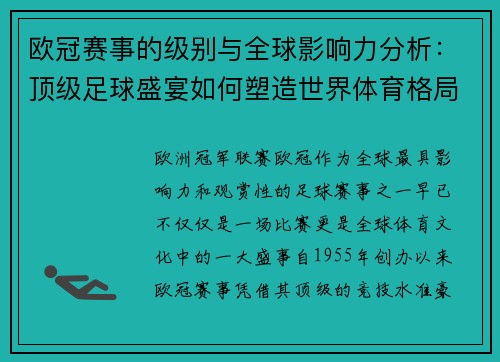 欧冠赛事的级别与全球影响力分析：顶级足球盛宴如何塑造世界体育格局

欧洲冠军联赛欧冠作为全球最具影响力和观赏性的足球赛事之一早已不仅仅是一场比赛更是全球体育文化中的一大盛事自1955年创办以来欧冠赛事凭借其顶级的竞技水准豪